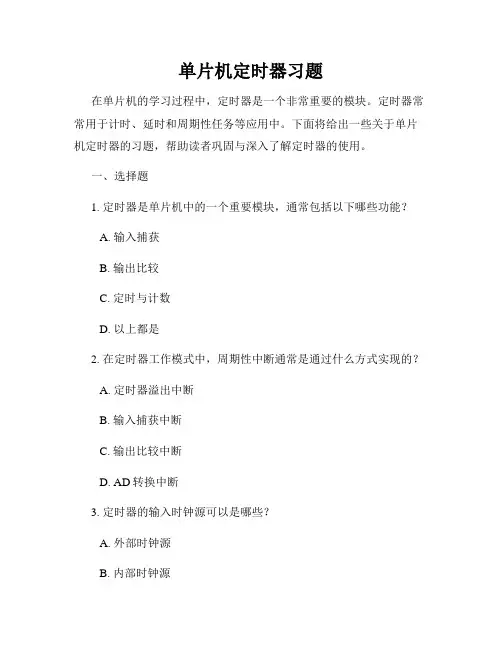 单片机定时器习题

在单片机的学习过程中，定时器是一个非常重要的模块。定时器常常用于计时、延时和周期性任务等应用中。下面将给出一些关于单片机定时器的习题，帮助读者巩固与深入了解定时器的使用。

一、选择题

1. 定时器是单片机中的一个重要模块，通常包括以下哪些功能？

A. 输入捕获

B. 输出比较

C. 定时与计数

D. 以上都是

2. 在定时器工作模式中，周期性中断通常是通过什么方式实现的？

A. 定时器溢出中断

B. 输入捕获中断

C. 输出比较中断

D. AD 转换中断

3. 定时器的输入时钟源可以是哪些？

A. 外部时钟源

B. 内部时钟源